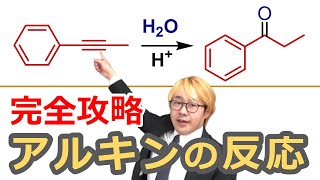 $H_2O$

$H^+$

O

完全攻略

アルキンの反応